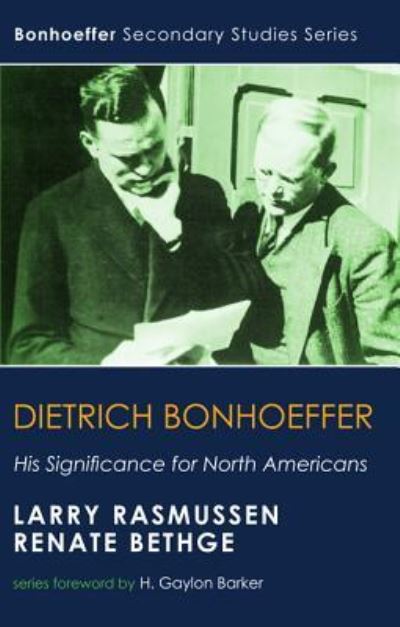 Bonhoeffer Secondary Studies Series

DIETRICH BONHOEFFER

His Significance for North Americans

LARRY RASMUSSEN
RENATE BETHGE

series foreword by H. Gaylon Barker